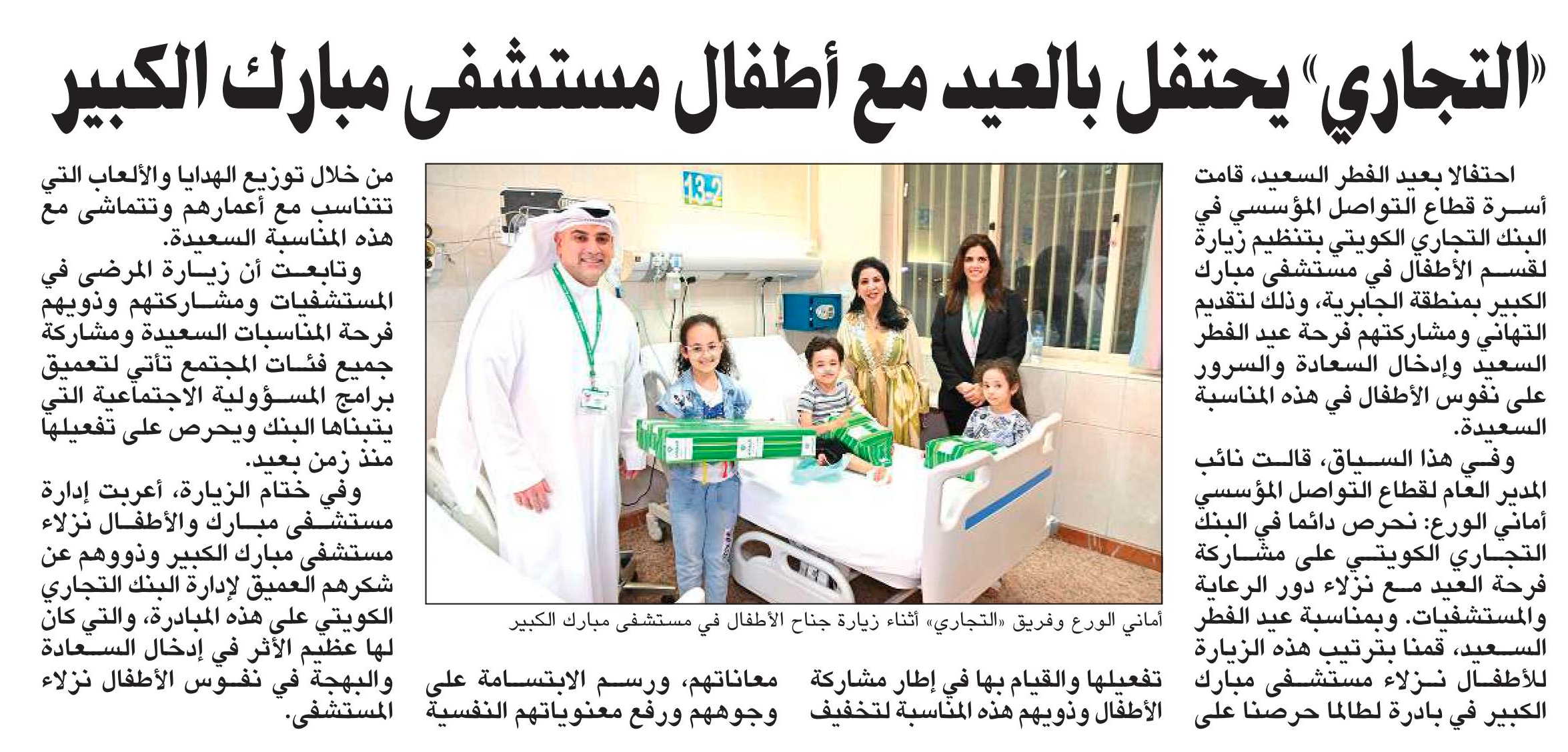 «التجاري» يحتفل بالعيد مع أطفال مستشفى مبارك الكبير

احتفالا بعيد الفطر السعيد، قامت أسرة قطاع التواصل المؤسسي في البنك التجاري الكويتي بتنظيم زيارة لقسم الأطفال في مستشفى مبارك الكبير بمنطقة الجابرية، وذلك لتقديم التهاني ومشاركتهم فرحة عيد الفطر السعيد وإدخال السعادة والسرور على نفوس الأطفال في هذه المناسبة السعيدة.

وفي هذا السياق، قالت نائب المدير العام لقطاع التواصل المؤسسي أماني الورع: نحرص دائما في البنك التجاري الكويتي على مشاركة فرحة العيد مع نزلاء دور الرعاية والمستشفيات. وبمناسبة عيد الفطر السعيد، قمنا بترتيب هذه الزيارة للأطفال نزلاء مستشفى مبارك الكبير في بادرة لطالما حرصنا على تفعيلها والقيام بها في إطار مشاركة الأطفال وذويهم هذه المناسبة لتخفيف معاناتهم، ورسم الابتسامة على وجوههم ورفع معنوياتهم النفسية من خلال توزيع الهدايا والألعاب التي تتناسب مع أعمارهم وتتماشى مع هذه المناسبة السعيدة.

وتابعت أن زيارة المرضى في المستشفيات ومشاركتهم وذويهم فرحة المناسبات السعيدة ومشاركة جميع فئات المجتمع تأتي لتعميق برامج المسؤولية الاجتماعية التي يتبناها البنك ويحرص على تفعيلها منذ زمن بعيد.

وفي ختام الزيارة، أعربت إدارة مستشفى مبارك والأطفال نزلاء مستشفى مبارك الكبير وذووهم عن شكرهم العميق لإدارة البنك التجاري الكويتي على هذه المبادرة، والتي كان لها عظيم الأثر في إدخال السعادة والبهجة في نفوس الأطفال نزلاء المستشفى.

13-2

أماني الورع وفريق «التجاري» أثناء زيارة جناح الأطفال في مستشفى مبارك الكبير